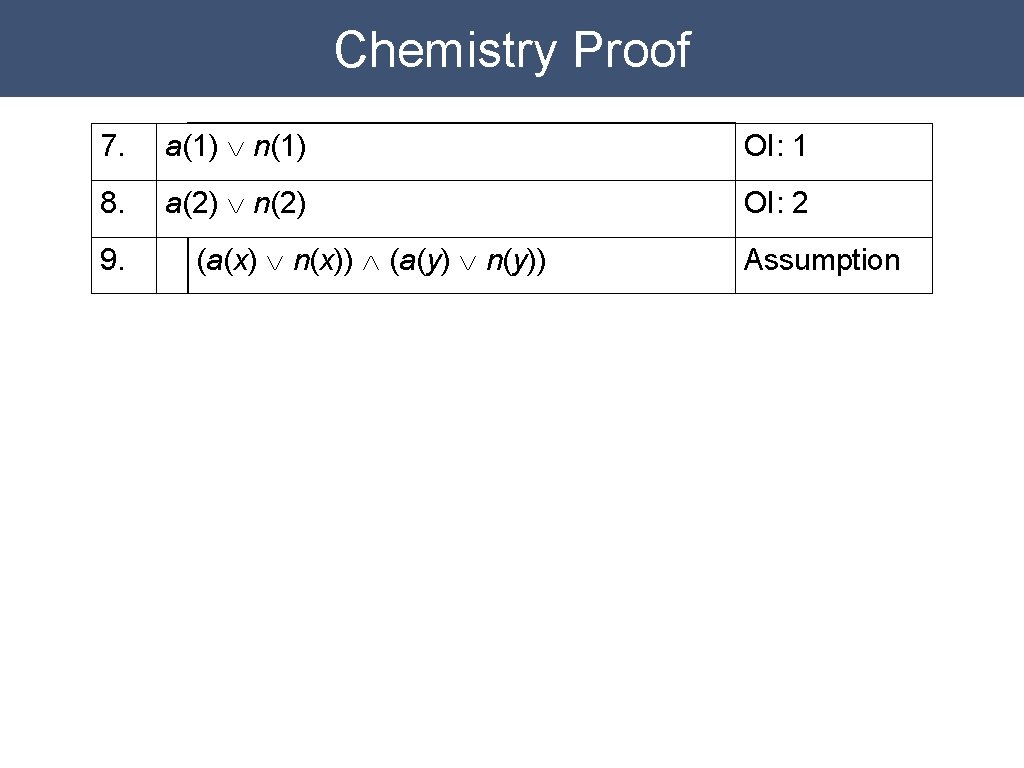 Chemistry Proof

| 7. | $a(1) \vee n(1)$ | OI: 1 |
|---|---|---|
| 8. | $a(2) \vee n(2)$ | OI: 2 |
| 9. | $(a(x) \vee n(x)) \wedge (a(y) \vee n(y))$ | Assumption |